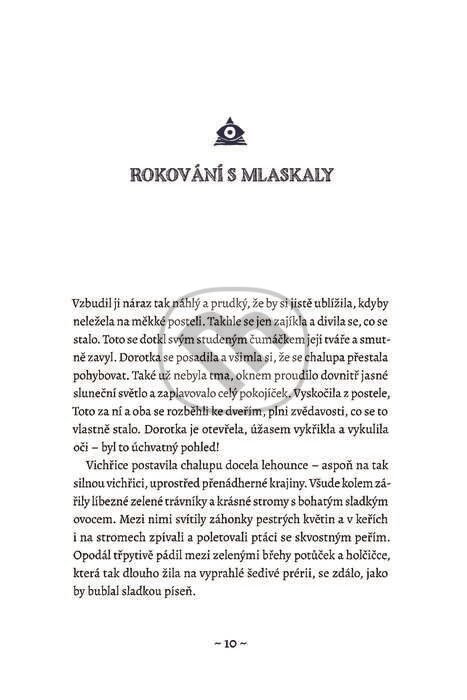 ROKOVÁNÍ S MLASKALY

Vzbudil ji náraz tak náhlý a prudký, že by si jistě ublížila, kdyby neležela na měkké posteli. Takhle se jen zajíkla a divila se, co se stalo. Toto se dotkl svým studeným čumáčkem její tváře a smutně zavyl. Dorotka se posadila a všimla si, že se chalupa přestala pohybovat. Také už nebyla tma, oknem proudilo dovnitř jasné sluneční světlo a zaplavovalo celý pokojíček. Vyskočila z postele, Toto za ní a oba se rozběhli ke dveřím, plni zvědavosti, co se to vlastně stalo. Dorotka je otevřela, úžasem vykřikla a vykulila oči – byl to úchvatný pohled!

Vichřice postavila chalupu docela lehounce – aspoň na tak silnou vichřici, uprostřed přenádherné krajiny. Všude kolem zářily líbezné zelené trávníky a krásné stromy s bohatým sladkým ovocem. Mezi nimi svítily záhonky pestrých květin a v keřích i na stromech zpívali a poletovali ptáci se skvostným peřím. Opodál třpytivě pádil mezi zelenými břehy potůček a holčičce, která tak dlouho žila na vyprahlé šedivé prérii, se zdálo, jako by bublal sladkou píseň.

~ 10 ~